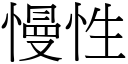 慢性